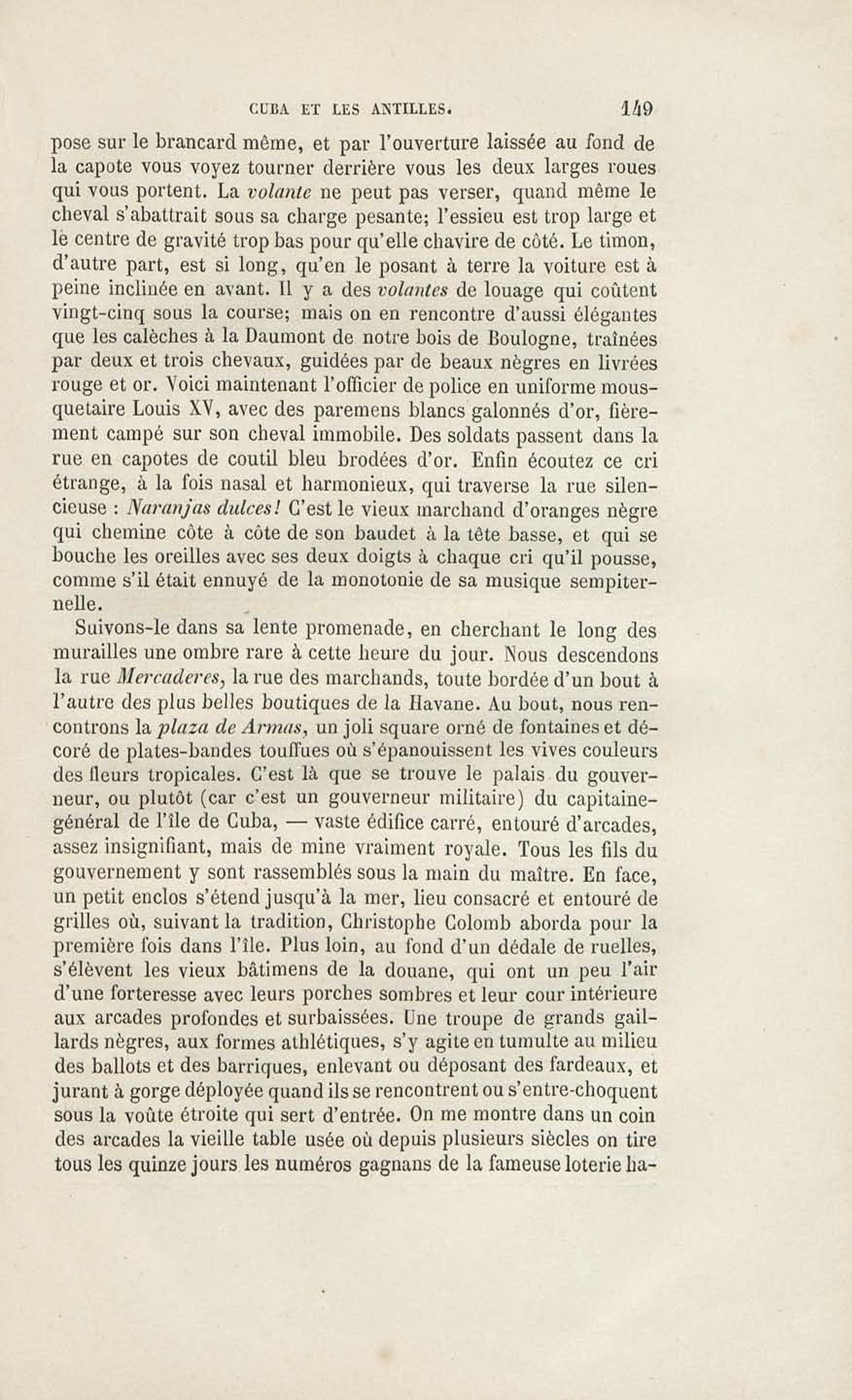 CUBA ET LES ANTILLES. 149

pose sur le brancard même, et par l'ouverture laissée au fond de la capote vous voyez tourner derrière vous les deux larges roues qui vous portent. La volante ne peut pas verser, quand même le cheval s'abattrait sous sa charge pesante; l'essieu est trop large et le centre de gravité trop bas pour qu'elle chavire de côté. Le timon, d'autre part, est si long, qu'en le posant à terre la voiture est à peine inclinée en avant. Il y a des volantes de louage qui coûtent vingt-cinq sous la course; mais on en rencontre d'aussi élégantes que les calèches à la Daumont de notre bois de Boulogne, traînées par deux et trois chevaux, guidées par de beaux nègres en livrées rouge et or. Voici maintenant l'officier de police en uniforme mousquetaire Louis XV, avec des paremens blancs galonnés d'or, fièrement campé sur son cheval immobile. Des soldats passent dans la rue en capotes de coutil bleu brodées d'or. Enfin écoutez ce cri étrange, à la fois nasal et harmonieux, qui traverse la rue silencieuse : Naranjas dulces! C'est le vieux marchand d'oranges nègre qui chemine côte à côte de son baudet à la tête basse, et qui se bouche les oreilles avec ses deux doigts à chaque cri qu'il pousse, comme s'il était ennuyé de la monotonie de sa musique sempiternelle.

Suivons-le dans sa lente promenade, en cherchant le long des murailles une ombre rare à cette heure du jour. Nous descendons la rue Mercaderes, la rue des marchands, toute bordée d'un bout à l'autre des plus belles boutiques de la Havane. Au bout, nous rencontrons la plaza de Armas, un joli square orné de fontaines et décoré de plates-bandes touffues où s'épanouissent les vives couleurs des fleurs tropicales. C'est là que se trouve le palais du gouverneur, ou plutôt (car c'est un gouverneur militaire) du capitaine-général de l'île de Cuba, — vaste édifice carré, entouré d'arcades, assez insignifiant, mais de mine vraiment royale. Tous les fils du gouvernement y sont rassemblés sous la main du maître. En face, un petit enclos s'étend jusqu'à la mer, lieu consacré et entouré de grilles où, suivant la tradition, Christophe Colomb aborda pour la première fois dans l'île. Plus loin, au fond d'un dédale de ruelles, s'élèvent les vieux bâtimens de la douane, qui ont un peu l'air d'une forteresse avec leurs porches sombres et leur cour intérieure aux arcades profondes et surbaissées. Une troupe de grands gaillards nègres, aux formes athlétiques, s'y agite en tumulte au milieu des ballots et des barriques, enlevant ou déposant des fardeaux, et jurant à gorge déployée quand ils se rencontrent ou s'entre-choquent sous la voûte étroite qui sert d'entrée. On me montre dans un coin des arcades la vieille table usée où depuis plusieurs siècles on tire tous les quinze jours les numéros gagnans de la fameuse loterie ha-